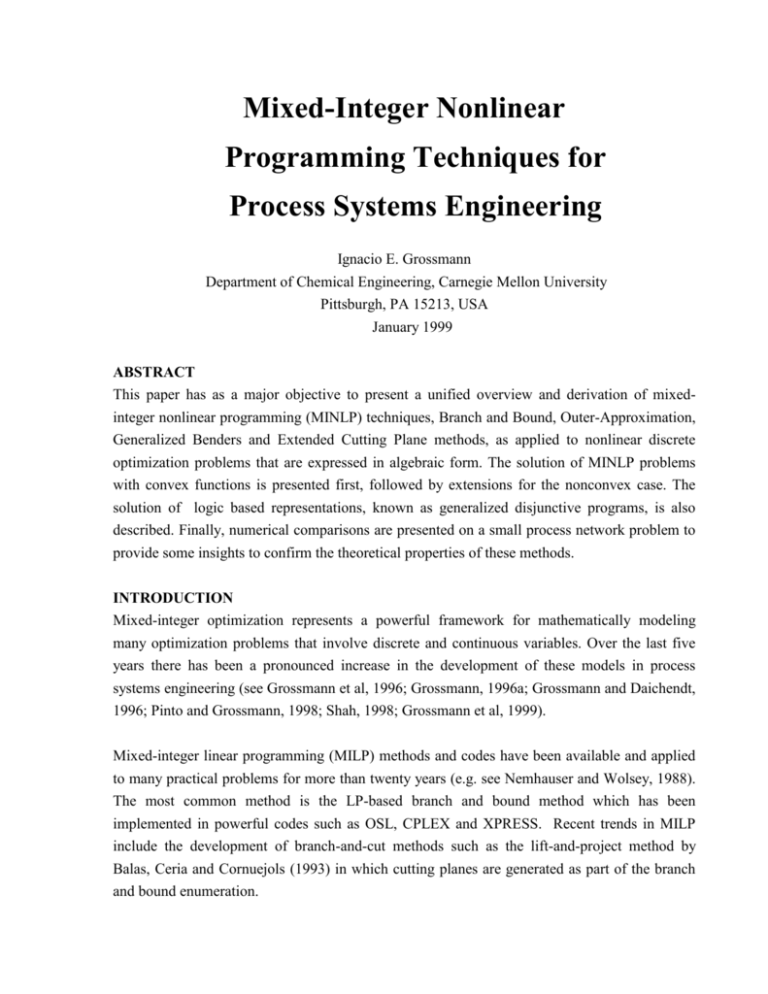 Mixed-Integer Nonlinear
Programming Techniques for
Process Systems Engineering

Ignacio E. Grossmann
Department of Chemical Engineering, Carnegie Mellon University
Pittsburgh, PA 15213, USA
January 1999

ABSTRACT

This paper has as a major objective to present a unified overview and derivation of mixed-integer nonlinear programming (MINLP) techniques, Branch and Bound, Outer-Approximation, Generalized Benders and Extended Cutting Plane methods, as applied to nonlinear discrete optimization problems that are expressed in algebraic form. The solution of MINLP problems with convex functions is presented first, followed by extensions for the nonconvex case. The solution of logic based representations, known as generalized disjunctive programs, is also described. Finally, numerical comparisons are presented on a small process network problem to provide some insights to confirm the theoretical properties of these methods.

INTRODUCTION

Mixed-integer optimization represents a powerful framework for mathematically modeling many optimization problems that involve discrete and continuous variables. Over the last five years there has been a pronounced increase in the development of these models in process systems engineering (see Grossmann et al, 1996; Grossmann, 1996a; Grossmann and Daichendt, 1996; Pinto and Grossmann, 1998; Shah, 1998; Grossmann et al, 1999).

Mixed-integer linear programming (MILP) methods and codes have been available and applied to many practical problems for more than twenty years (e.g. see Nemhauser and Wolsey, 1988). The most common method is the LP-based branch and bound method which has been implemented in powerful codes such as OSL, CPLEX and XPRESS. Recent trends in MILP include the development of branch-and-cut methods such as the lift-and-project method by Balas, Ceria and Cornuejols (1993) in which cutting planes are generated as part of the branch and bound enumeration.